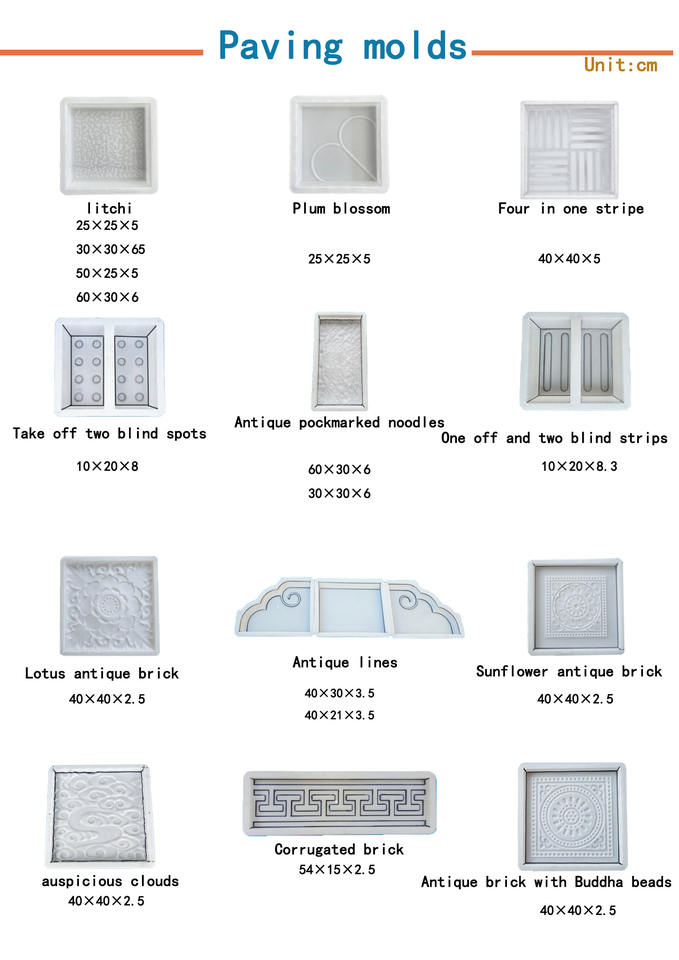 Paving molds

Unit:cm

litchi
25×25×5
30×30×65
50×25×5
60×30×6

Plum blossom
25×25×5

Four in one stripe
40×40×5

Take off two blind spots
10×20×8

Antique pockmarked noodles
60×30×6
30×30×6

One off and two blind strips
10×20×8.3

Lotus antique brick
40×40×2.5

Antique lines
40×30×3.5
40×21×3.5

Sunflower antique brick
40×40×2.5

auspicious clouds
40×40×2.5

Corrugated brick
54×15×2.5

Antique brick with Buddha beads
40×40×2.5